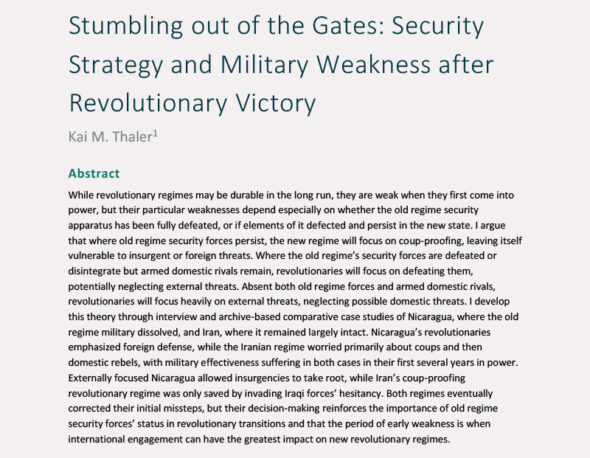 Stumbling out of the Gates: Security Strategy and Military Weakness after Revolutionary Victory

Kai M. Thaler$^{1}$

Abstract

While revolutionary regimes may be durable in the long run, they are weak when they first come into power, but their particular weaknesses depend especially on whether the old regime security apparatus has been fully defeated, or if elements of it defected and persist in the new state. I argue that where old regime security forces persist, the new regime will focus on coup-proofing, leaving itself vulnerable to insurgent or foreign threats. Where the old regime's security forces are defeated or disintegrate but armed domestic rivals remain, revolutionaries will focus on defeating them, potentially neglecting external threats. Absent both old regime forces and armed domestic rivals, revolutionaries will focus heavily on external threats, neglecting possible domestic threats. I develop this theory through interview and archive-based comparative case studies of Nicaragua, where the old regime military dissolved, and Iran, where it remained largely intact. Nicaragua's revolutionaries emphasized foreign defense, while the Iranian regime worried primarily about coups and then domestic rebels, with military effectiveness suffering in both cases in their first several years in power. Externally focused Nicaragua allowed insurgencies to take root, while Iran's coup-proofing revolutionary regime was only saved by invading Iraqi forces' hesitancy. Both regimes eventually corrected their initial missteps, but their decision-making reinforces the importance of old regime security forces' status in revolutionary transitions and that the period of early weakness is when international engagement can have the greatest impact on new revolutionary regimes.